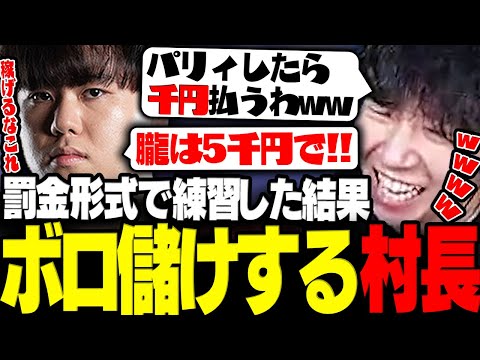 稼げるなこれ

パリィしたら千円払うわww

朧は5千円で!!

wwww

罰金形式で練習した結果

ボロ儲けする村長